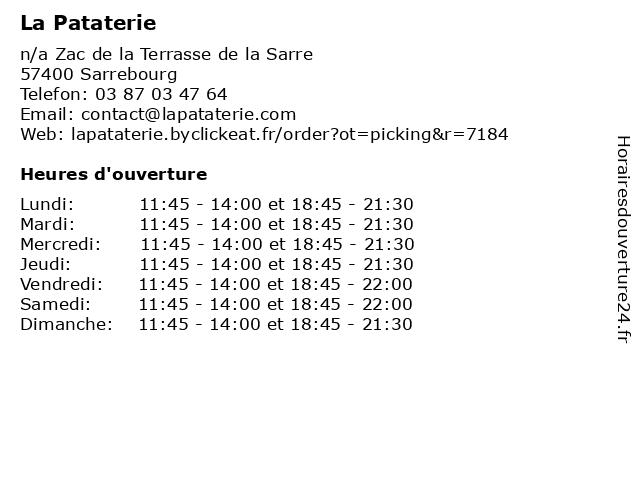 La Pataterie

n/a Zac de la Terrasse de la Sarre
57400 Sarrebourg
Telefon: 03 87 03 47 64
Email: contact@lapataterie.com
Web: lapataterie.byclickeat.fr/order?ot=picking&r=7184

Heures d'ouverture

| | |
|---|---|
| Lundi: | 11:45 - 14:00 et 18:45 - 21:30 |
| Mardi: | 11:45 - 14:00 et 18:45 - 21:30 |
| Mercredi: | 11:45 - 14:00 et 18:45 - 21:30 |
| Jeudi: | 11:45 - 14:00 et 18:45 - 21:30 |
| Vendredi: | 11:45 - 14:00 et 18:45 - 22:00 |
| Samedi: | 11:45 - 14:00 et 18:45 - 22:00 |
| Dimanche: | 11:45 - 14:00 et 18:45 - 21:30 |

Horairesdouverture24.fr